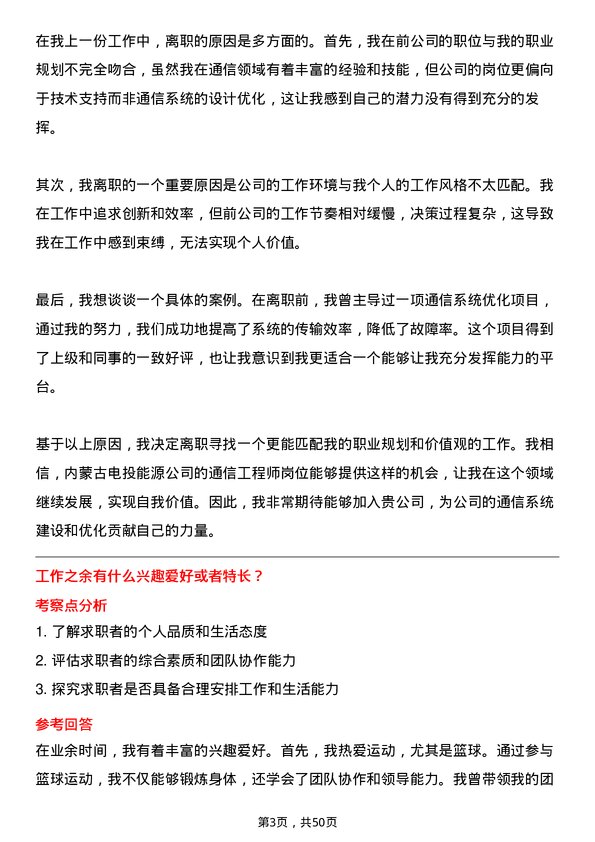 在我上一份工作中，离职的原因是多方面的。首先，我在前公司的职位与我的职业规划不完全吻合，虽然我在通信领域有着丰富的经验和技能，但公司的岗位更偏向于技术支持而非通信系统的设计优化，这让我感到自己的潜力没有得到充分的发挥。

其次，我离职的一个重要原因是公司的工作环境与我个人的工作风格不太匹配。我在工作中追求创新和效率，但前公司的工作节奏相对缓慢，决策过程复杂，这导致我在工作中感到束缚，无法实现个人价值。

最后，我想谈谈一个具体的案例。在离职前，我曾主导过一项通信系统优化项目，通过我的努力，我们成功地提高了系统的传输效率，降低了故障率。这个项目得到了上级和同事的一致好评，也让我意识到我更适合一个能够让我充分发挥能力的平台。

基于以上原因，我决定离职寻找一个更能匹配我的职业规划和价值观的工作。我相信，内蒙古电投能源公司的通信工程师岗位能够提供这样的机会，让我在这个领域继续发展，实现自我价值。因此，我非常期待能够加入贵公司，为公司的通信系统建设和优化贡献自己的力量。

工作之余有什么兴趣爱好或者特长？

考察点分析

1. 了解求职者的个人品质和生活态度

2. 评估求职者的综合素质和团队协作能力

3. 探究求职者是否具备合理安排工作和生活能力

参考回答

在业余时间，我有着丰富的兴趣爱好。首先，我热爱运动，尤其是篮球。通过参与篮球运动，我不仅能够锻炼身体，还学会了团队协作和领导能力。我曾带领我的团

第3页，共50页